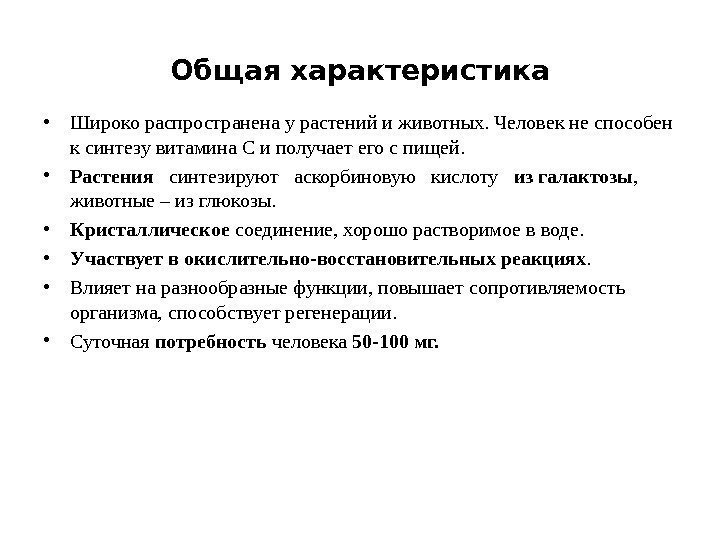 Общая характеристика

• Широко распространена у растений и животных. Человек не способен к синтезу витамина С и получает его с пищей.

• Растения синтезируют аскорбиновую кислоту из галактозы, животные – из глюкозы.

• Кристаллическое соединение, хорошо растворимое в воде.

• Участвует в окислительно-восстановительных реакциях.

• Влияет на разнообразные функции, повышает сопротивляемость организма, способствует регенерации.

• Суточная потребность человека 50-100 мг.